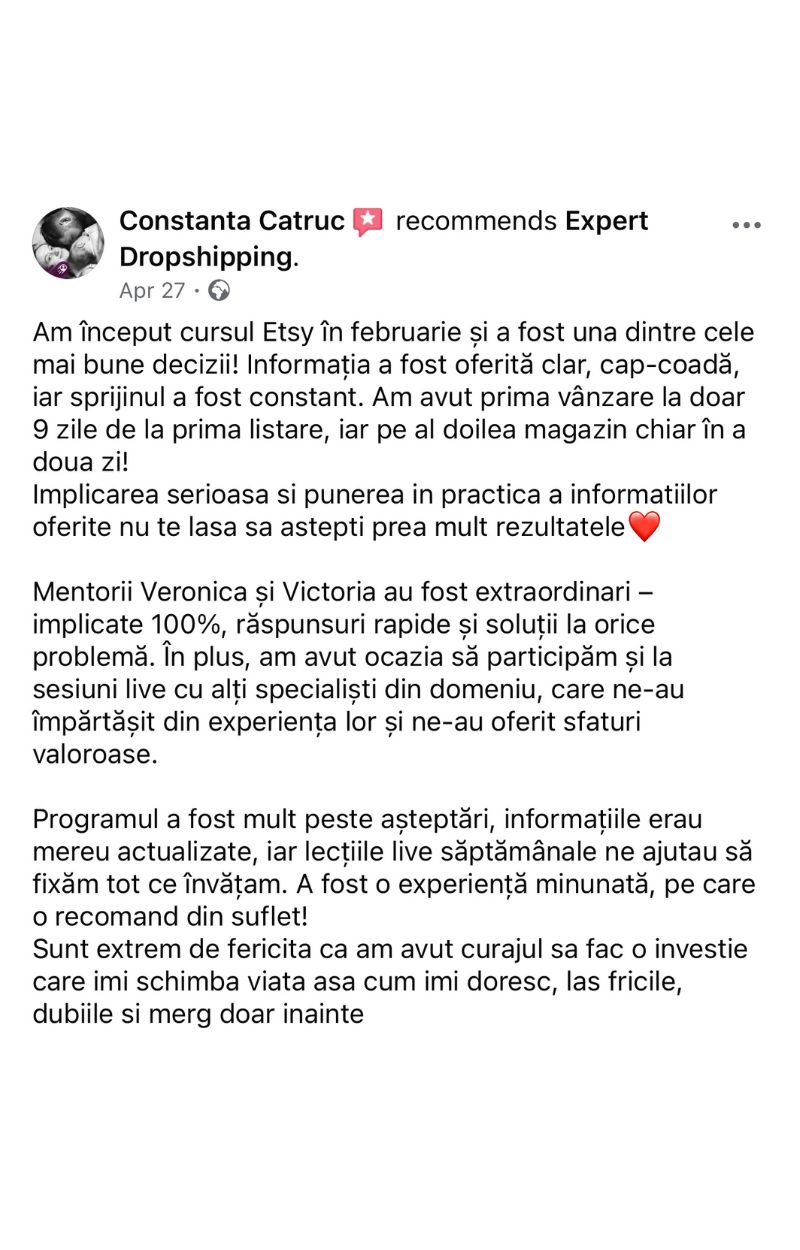 Constanta Catruc recommends Expert Dropshipping.
Apr 27 ·

Am început cursul Etsy în februarie și a fost una dintre cele mai bune decizii! Informația a fost oferită clar, cap-coadă, iar sprijinul a fost constant. Am avut prima vânzare la doar 9 zile de la prima listare, iar pe al doilea magazin chiar în a doua zi!
Implicarea serioasa si punerea in practica a informatiilor oferite nu te lasa sa astepti prea mult rezultatele❤️

Mentorii Veronica și Victoria au fost extraordinari – implicate 100%, răspunsuri rapide și soluții la orice problemă. În plus, am avut ocazia să participăm și la sesiuni live cu alți specialiști din domeniu, care ne-au împărtășit din experiența lor și ne-au oferit sfaturi valoroase.

Programul a fost mult peste așteptări, informațiile erau mereu actualizate, iar lecțiile live săptămânale ne ajutau să fixăm tot ce învățam. A fost o experiență minunată, pe care o recomand din suflet!
Sunt extrem de fericita ca am avut curajul sa fac o investie care imi schimba viata asa cum imi doresc, las fricile, dubiile si merg doar inainte